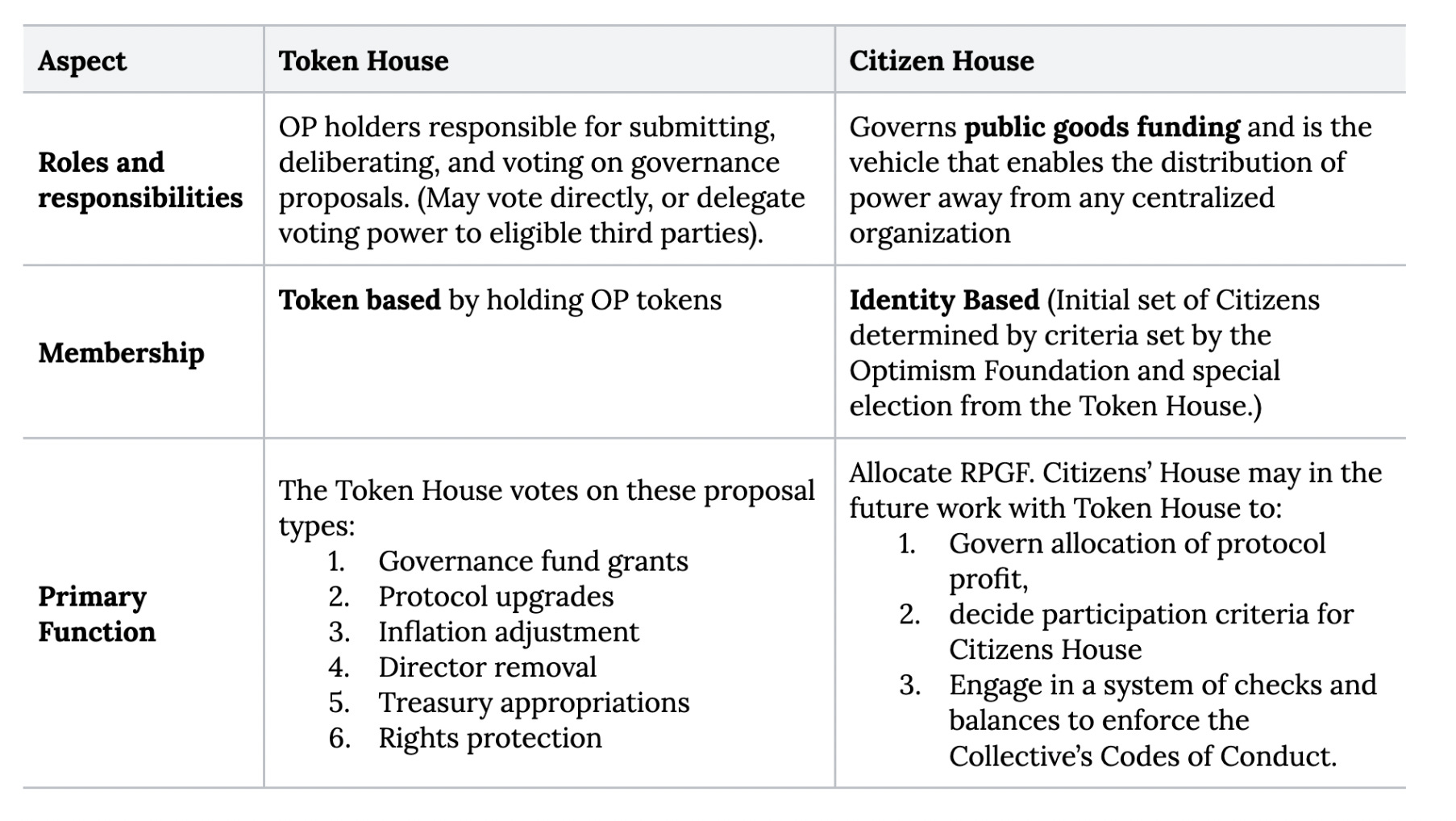 | Aspect | Token House | Citizen House |
|---|---|---|
| Roles and responsibilities | OP holders responsible for submitting, deliberating, and voting on governance proposals. (May vote directly, or delegate voting power to eligible third parties). | Governs public goods funding and is the vehicle that enables the distribution of power away from any centralized organization |
| Membership | Token based by holding OP tokens | Identity Based (Initial set of Citizens determined by criteria set by the Optimism Foundation and special election from the Token House.) |
| Primary Function | The Token House votes on these proposal types: 1. Governance fund grants 2. Protocol upgrades 3. Inflation adjustment 4. Director removal 5. Treasury appropriations 6. Rights protection | Allocate RPGF. Citizens' House may in the future work with Token House to: 1. Govern allocation of protocol profit, 2. decide participation criteria for Citizens House 3. Engage in a system of checks and balances to enforce the Collective's Codes of Conduct. |